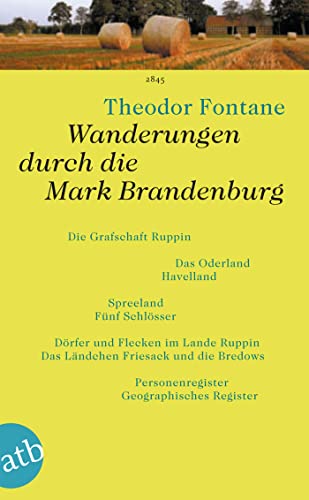 2845

Theodor Fontane

Wanderungen durch die Mark Brandenburg

Die Grafschaft Ruppin

Das Oderland
Havelland

Spreeland
Fünf Schlösser

Dörfer und Flecken im Lande Ruppin
Das Ländchen Friesack und die Bredows

Personenregister
Geographisches Register

atb